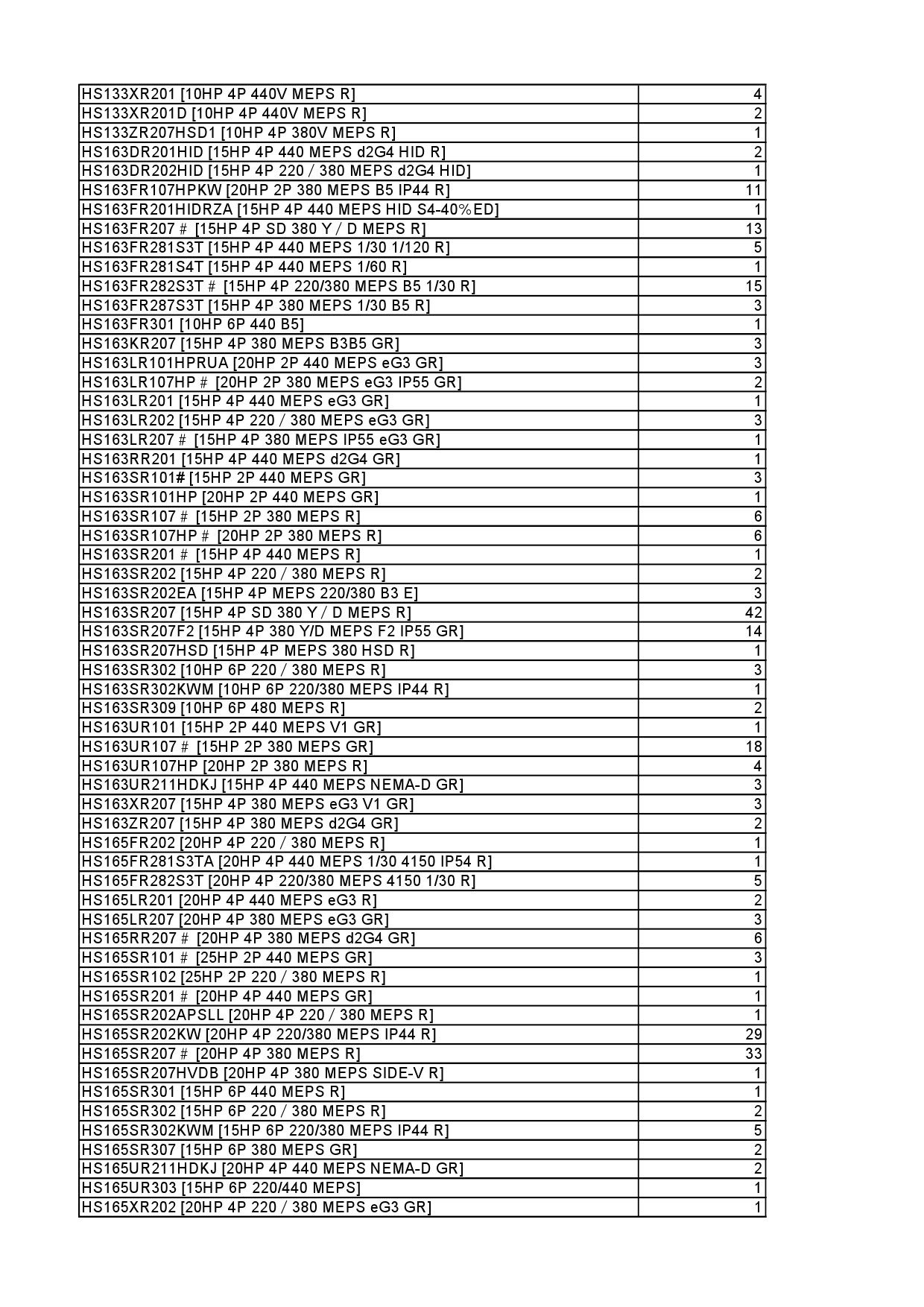 | | |
|---|---|
| HS133XR201 [10HP 4P 440V MEPS R] | 4 |
| HS133XR201D [10HP 4P 440V MEPS R] | 2 |
| HS133ZR207HSD1 [10HP 4P 380V MEPS R] | 1 |
| HS163DR201HID [15HP 4P 440 MEPS d2G4 HID R] | 2 |
| HS163DR202HID [15HP 4P 220 / 380 MEPS d2G4 HID] | 1 |
| HS163FR107HPKW [20HP 2P 380 MEPS B5 IP44 R] | 11 |
| HS163FR201HIDRZA [15HP 4P 440 MEPS HID S4-40%ED] | 1 |
| HS163FR207 # [15HP 4P SD 380 Y / D MEPS R] | 13 |
| HS163FR281S3T [15HP 4P 440 MEPS 1/30 1/120 R] | 5 |
| HS163FR281S4T [15HP 4P 440 MEPS 1/60 R] | 1 |
| HS163FR282S3T # [15HP 4P 220/380 MEPS B5 1/30 R] | 15 |
| HS163FR287S3T [15HP 4P 380 MEPS 1/30 B5 R] | 3 |
| HS163FR301 [10HP 6P 440 B5] | 1 |
| HS163KR207 [15HP 4P 380 MEPS B3B5 GR] | 3 |
| HS163LR101HPRUA [20HP 2P 440 MEPS eG3 GR] | 3 |
| HS163LR107HP # [20HP 2P 380 MEPS eG3 IP55 GR] | 2 |
| HS163LR201 [15HP 4P 440 MEPS eG3 GR] | 1 |
| HS163LR202 [15HP 4P 220 / 380 MEPS eG3 GR] | 3 |
| HS163LR207 # [15HP 4P 380 MEPS IP55 eG3 GR] | 1 |
| HS163RR201 [15HP 4P 440 MEPS d2G4 GR] | 1 |
| HS163SR101# [15HP 2P 440 MEPS GR] | 3 |
| HS163SR101HP [20HP 2P 440 MEPS GR] | 1 |
| HS163SR107 # [15HP 2P 380 MEPS R] | 6 |
| HS163SR107HP # [20HP 2P 380 MEPS R] | 6 |
| HS163SR201 # [15HP 4P 440 MEPS R] | 1 |
| HS163SR202 [15HP 4P 220 / 380 MEPS R] | 2 |
| HS163SR202EA [15HP 4P MEPS 220/380 B3 E] | 3 |
| HS163SR207 [15HP 4P SD 380 Y / D MEPS R] | 42 |
| HS163SR207F2 [15HP 4P 380 Y/D MEPS F2 IP55 GR] | 14 |
| HS163SR207HSD [15HP 4P MEPS 380 HSD R] | 1 |
| HS163SR302 [10HP 6P 220 / 380 MEPS R] | 3 |
| HS163SR302KWM [10HP 6P 220/380 MEPS IP44 R] | 1 |
| HS163SR309 [10HP 6P 480 MEPS R] | 2 |
| HS163UR101 [15HP 2P 440 MEPS V1 GR] | 1 |
| HS163UR107 # [15HP 2P 380 MEPS GR] | 18 |
| HS163UR107HP [20HP 2P 380 MEPS R] | 4 |
| HS163UR211HDKJ [15HP 4P 440 MEPS NEMA-D GR] | 3 |
| HS163XR207 [15HP 4P 380 MEPS eG3 V1 GR] | 3 |
| HS163ZR207 [15HP 4P 380 MEPS d2G4 GR] | 2 |
| HS165FR202 [20HP 4P 220 / 380 MEPS R] | 1 |
| HS165FR281S3TA [20HP 4P 440 MEPS 1/30 4150 IP54 R] | 1 |
| HS165FR282S3T [20HP 4P 220/380 MEPS 4150 1/30 R] | 5 |
| HS165LR201 [20HP 4P 440 MEPS eG3 R] | 2 |
| HS165LR207 [20HP 4P 380 MEPS eG3 GR] | 3 |
| HS165RR207 # [20HP 4P 380 MEPS d2G4 GR] | 6 |
| HS165SR101 # [25HP 2P 440 MEPS GR] | 3 |
| HS165SR102 [25HP 2P 220 / 380 MEPS R] | 1 |
| HS165SR201 # [20HP 4P 440 MEPS GR] | 1 |
| HS165SR202APSLL [20HP 4P 220 / 380 MEPS R] | 1 |
| HS165SR202KW [20HP 4P 220/380 MEPS IP44 R] | 29 |
| HS165SR207 # [20HP 4P 380 MEPS R] | 33 |
| HS165SR207HVDB [20HP 4P 380 MEPS SIDE-V R] | 1 |
| HS165SR301 [15HP 6P 440 MEPS R] | 1 |
| HS165SR302 [15HP 6P 220 / 380 MEPS R] | 2 |
| HS165SR302KWM [15HP 6P 220/380 MEPS IP44 R] | 5 |
| HS165SR307 [15HP 6P 380 MEPS GR] | 2 |
| HS165UR211HDKJ [20HP 4P 440 MEPS NEMA-D GR] | 2 |
| HS165UR303 [15HP 6P 220/440 MEPS] | 1 |
| HS165XR202 [20HP 4P 220 / 380 MEPS eG3 GR] | 1 |